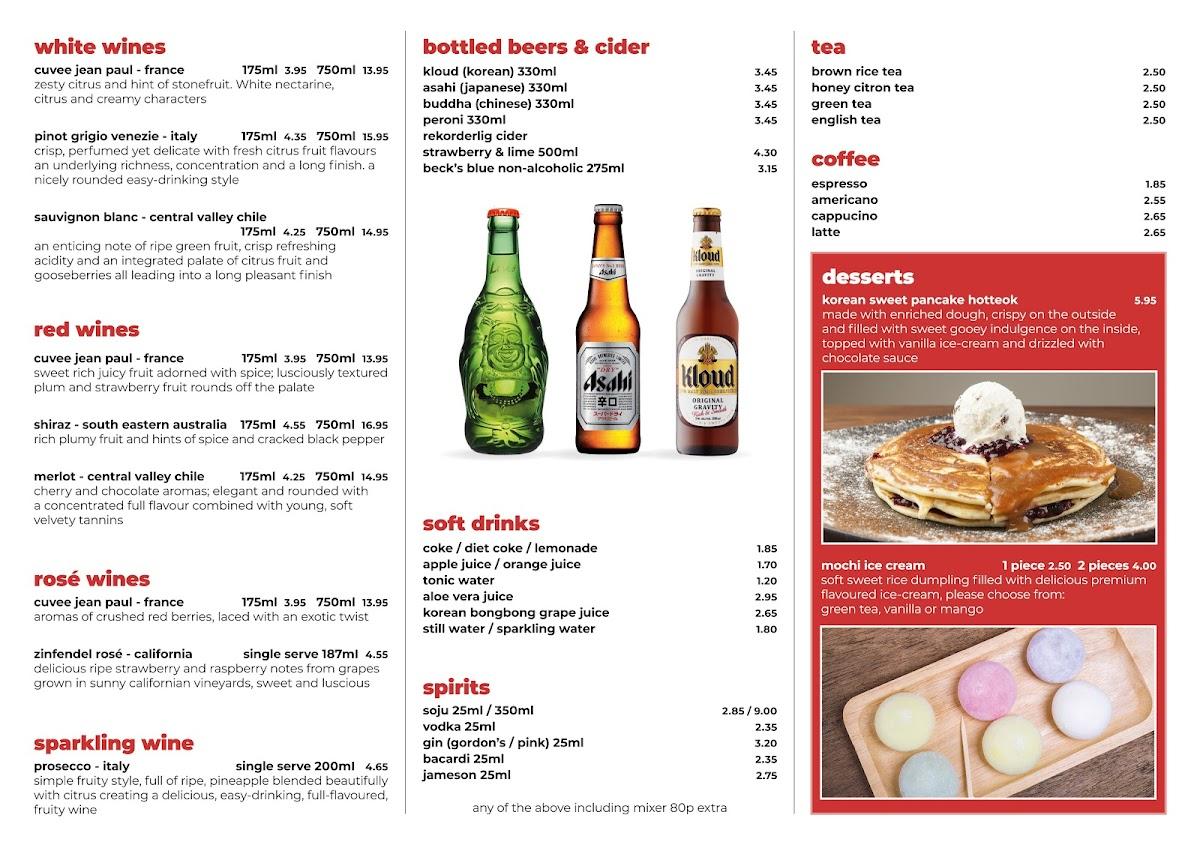 white wines

cuvee jean paul - france 175ml 3.95 750ml 13.95
zesty citrus and hint of stonefruit. White nectarine, citrus and creamy characters

pinot grigio venezie - italy 175ml 4.35 750ml 15.95
crisp, perfumed yet delicate with fresh citrus fruit flavours an underlying richness, concentration and a long finish. a nicely rounded easy-drinking style

sauvignon blanc - central valley chile 175ml 4.25 750ml 14.95
an enticing note of ripe green fruit, crisp refreshing acidity and an integrated palate of citrus fruit and gooseberries all leading into a long pleasant finish

red wines

cuvee jean paul - france 175ml 3.95 750ml 13.95
sweet rich juicy fruit adorned with spice; lusciously textured plum and strawberry fruit rounds off the palate

shiraz - south eastern australia 175ml 4.55 750ml 16.95
rich plumy fruit and hints of spice and cracked black pepper

merlot - central valley chile 175ml 4.25 750ml 14.95
cherry and chocolate aromas; elegant and rounded with a concentrated full flavour combined with young, soft velvety tannins

rosé wines

cuvee jean paul - france 175ml 3.95 750ml 13.95
aromas of crushed red berries, laced with an exotic twist

zinfendel rosé - california single serve 187ml 4.55
delicious ripe strawberry and raspberry notes from grapes grown in sunny californian vineyards, sweet and luscious

sparkling wine

prosecco - italy single serve 200ml 4.65
simple fruity style, full of ripe, pineapple blended beautifully with citrus creating a delicious, easy-drinking, full-flavoured, fruity wine

bottled beers & cider

kloud (korean) 330ml 3.45
asahi (japanese) 330ml 3.45
buddha (chinese) 330ml 3.45
peroni 330ml 3.45
rekorderlig cider
strawberry & lime 500ml 4.30
beck's blue non-alcoholic 275ml 3.15

Asahi
Kloud
ORIGINAL GRAVITY

soft drinks

coke / diet coke / lemonade 1.85
apple juice / orange juice 1.70
tonic water 1.20
aloe vera juice 2.95
korean bongbong grape juice 2.65
still water / sparkling water 1.80

spirits

soju 25ml / 350ml 2.85 / 9.00
vodka 25ml 2.35
gin (gordon's / pink) 25ml 3.20
bacardi 25ml 2.35
jameson 25ml 2.75

any of the above including mixer 80p extra

tea

brown rice tea 2.50
honey citron tea 2.50
green tea 2.50
english tea 2.50

coffee

espresso 1.85
americano 2.55
cappucino 2.65
latte 2.65

desserts

korean sweet pancake hotteok 5.95
made with enriched dough, crispy on the outside and filled with sweet gooey indulgence on the inside, topped with vanilla ice-cream and drizzled with chocolate sauce

mochi ice cream 1 piece 2.50 2 pieces 4.00
soft sweet rice dumpling filled with delicious premium flavoured ice-cream, please choose from:
green tea, vanilla or mango